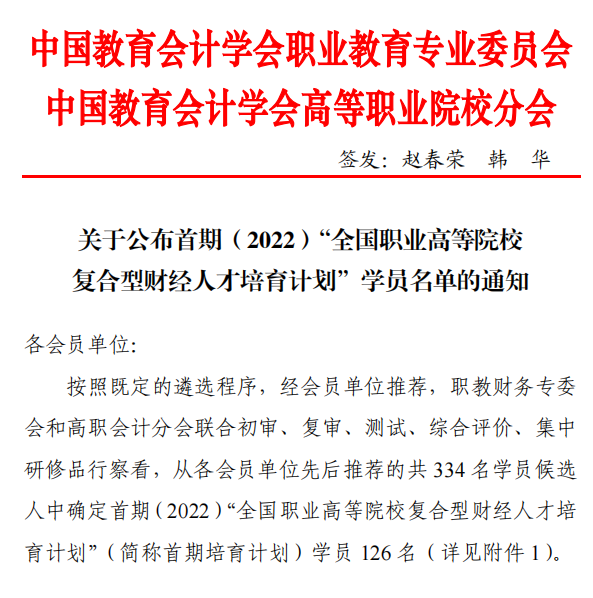 中国教育会计学会职业教育专业委员会
中国教育会计学会高等职业院校分会

签发：赵春荣　韩　华

关于公布首期（2022）“全国职业高等院校复合型财经人才培育计划”学员名单的通知

各会员单位：

按照既定的遴选程序，经会员单位推荐，职教财务专委会和高职会计分会联合初审、复审、测试、综合评价、集中研修品行察看，从各会员单位先后推荐的共 334 名学员候选人中确定首期（2022）“全国职业高等院校复合型财经人才培育计划”（简称首期培育计划）学员 126 名（详见附件 1）。